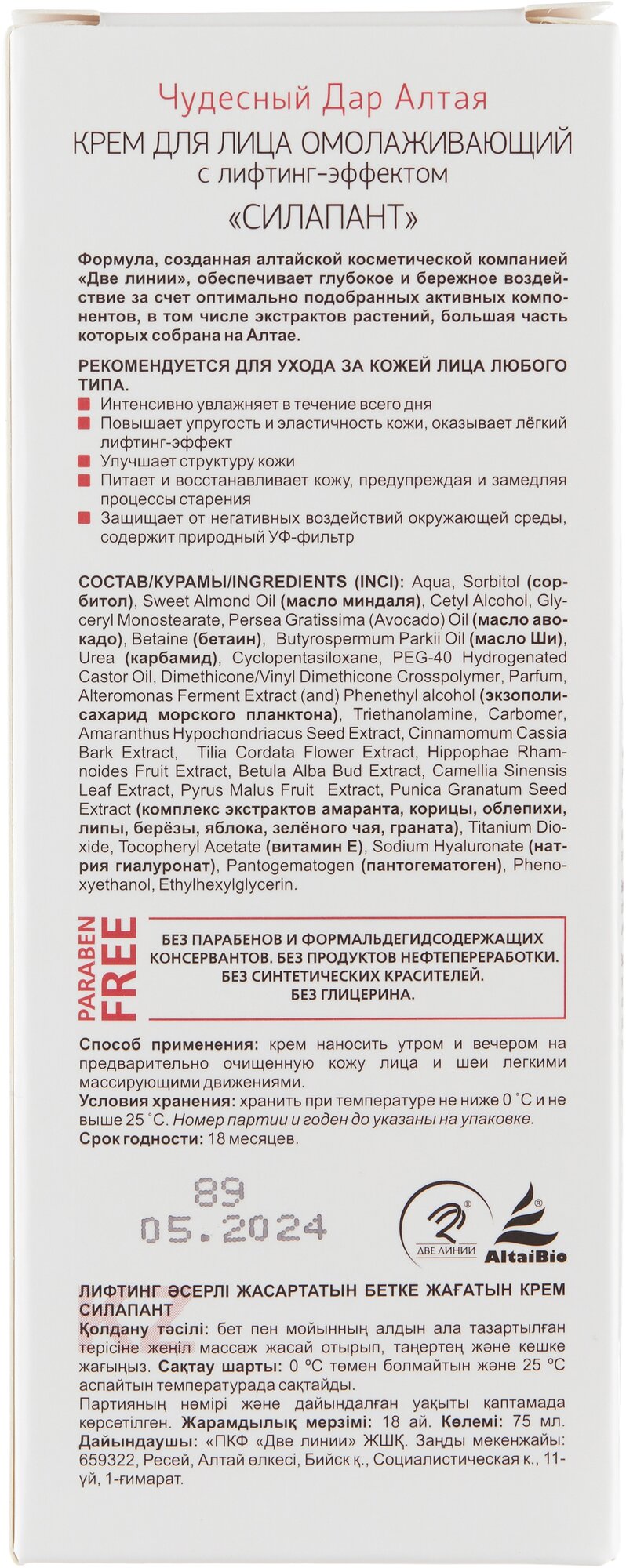 Чудесный Дар Алтая
КРЕМ ДЛЯ ЛИЦА ОМОЛАЖИВАЮЩИЙ
с лифтинг-эффектом
«СИЛАПАНТ»

Формула, созданная алтайской косметической компанией «Две линии», обеспечивает глубокое и бережное воздействие за счет оптимально подобранных активных компонентов, в том числе экстрактов растений, большая часть которых собрана на Алтае.

РЕКОМЕНДУЕТСЯ ДЛЯ УХОДА ЗА КОЖЕЙ ЛИЦА ЛЮБОГО ТИПА.
Интенсивно увлажняет в течение всего дня
Повышает упругость и эластичность кожи, оказывает лёгкий лифтинг-эффект
Улучшает структуру кожи
Питает и восстанавливает кожу, предупреждая и замедляя процессы старения
Защищает от негативных воздействий окружающей среды, содержит природный УФ-фильтр

СОСТАВ/КУРАМЫ/INGREDIENTS (INCI): Aqua, Sorbitol (сорбитол), Sweet Almond Oil (масло миндаля), Cetyl Alcohol, Glyceryl Monostearate, Persea Gratissima (Avocado) Oil (масло авокадо), Betaine (бетаин), Butyrospermum Parkii Oil (масло Ши), Urea (карбамид), Cyclopentasiloxane, PEG-40 Hydrogenated Castor Oil, Dimethicone/Vinyl Dimethicone Crosspolymer, Parfum, Alteromonas Ferment Extract (and) Phenethyl alcohol (экзополисахарид морского планктона), Triethanolamine, Carbomer, Amaranthus Hypochondriacus Seed Extract, Cinnamomum Cassia Bark Extract, Tilia Cordata Flower Extract, Hippophae Rhamnoides Fruit Extract, Betula Alba Bud Extract, Camellia Sinensis Leaf Extract, Pyrus Malus Fruit Extract, Punica Granatum Seed Extract (комплекс экстрактов амаранта, корицы, облепихи, липы, берёзы, яблока, зелёного чая, граната), Titanium Dioxide, Tocopheryl Acetate (витамин Е), Sodium Hyaluronate (натрия гиалуронат), Pantogematogen (пантогематоген), Phenoxyethanol, Ethylhexylglycerin.

PARABEN FREE
БЕЗ ПАРАБЕНОВ И ФОРМАЛЬДЕГИДСОДЕРЖАЩИХ КОНСЕРВАНТОВ. БЕЗ ПРОДУКТОВ НЕФТЕПЕРЕРАБОТКИ. БЕЗ СИНТЕТИЧЕСКИХ КРАСИТЕЛЕЙ. БЕЗ ГЛИЦЕРИНА.

Способ применения: крем наносить утром и вечером на предварительно очищенную кожу лица и шеи легкими массирующими движениями.
Условия хранения: хранить при температуре не ниже 0 °С и не выше 25 °С. Номер партии и годен до указаны на упаковке.
Срок годности: 18 месяцев.

89
05.2024

ДВЕ ЛИНИИ
AltaiBio

ЛИФТИНГ ӘСЕРЛІ ЖАСАРТАТЫН БЕТКЕ ЖАҒАТЫН КРЕМ СИЛАПАНТ
Қолдану тәсілі: бет пен мойынның алдын ала тазартылған терісіне жеңіл массаж жасай отырып, таңертең және кешке жағыңыз. Сақтау шарты: 0 °С төмен болмайтын және 25 °С аспайтын температурада сақтайды.
Партияның нөмірі және дайындалған уақыты қаптамада көрсетілген. Жарамдылық мерзімі: 18 ай. Көлемі: 75 мл.
Дайындаушы: «ПКФ «Две линии» ЖШҚ. Заңды мекенжайы: 659322, Ресей, Алтай өлкесі, Бийск қ., Социалистическая к., 11-үй, 1-ғимарат.